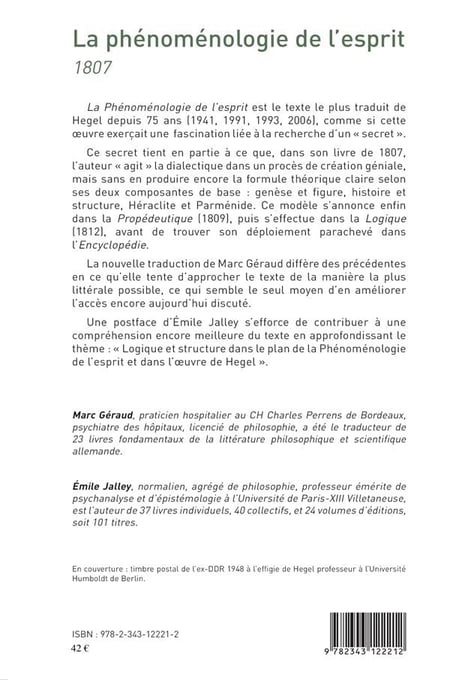 La phénoménologie de l'esprit
1807

La Phénoménologie de l'esprit est le texte le plus traduit de Hegel depuis 75 ans (1941, 1991, 1993, 2006), comme si cette œuvre exerçait une fascination liée à la recherche d'un « secret ».

Ce secret tient en partie à ce que, dans son livre de 1807, l'auteur « agit » la dialectique dans un procès de création géniale, mais sans en produire encore la formule théorique claire selon ses deux composantes de base : genèse et figure, histoire et structure, Héraclite et Parménide. Ce modèle s'annonce enfin dans la Propédeutique (1809), puis s'effectue dans la Logique (1812), avant de trouver son déploiement parachevé dans l'Encyclopédie.

La nouvelle traduction de Marc Géraud diffère des précédentes en ce qu'elle tente d'approcher le texte de la manière la plus littérale possible, ce qui semble le seul moyen d'en améliorer l'accès encore aujourd'hui discuté.

Une postface d'Émile Jalley s'efforce de contribuer à une compréhension encore meilleure du texte en approfondissant le thème : « Logique et structure dans le plan de la Phénoménologie de l'esprit et dans l'œuvre de Hegel ».

Marc Géraud, praticien hospitalier au CH Charles Perrens de Bordeaux, psychiatre des hôpitaux, licencié de philosophie, a été le traducteur de 23 livres fondamentaux de la littérature philosophique et scientifique allemande.

Émile Jalley, normalien, agrégé de philosophie, professeur émérite de psychanalyse et d'épistémologie à l'Université de Paris-XIII Villetaneuse, est l'auteur de 37 livres individuels, 40 collectifs, et 24 volumes d'éditions, soit 101 titres.

En couverture : timbre postal de l'ex-DDR 1948 à l'effigie de Hegel professeur à l'Université Humboldt de Berlin.

ISBN : 978-2-343-12221-2
42 €

9 782343 122212